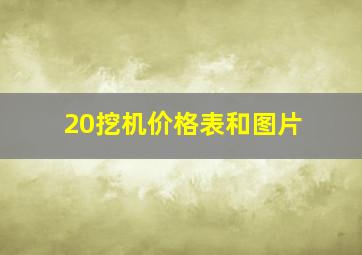 20挖机价格表和图片